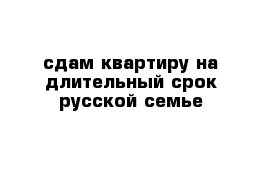 сдам квартиру на длительный срок русской семье